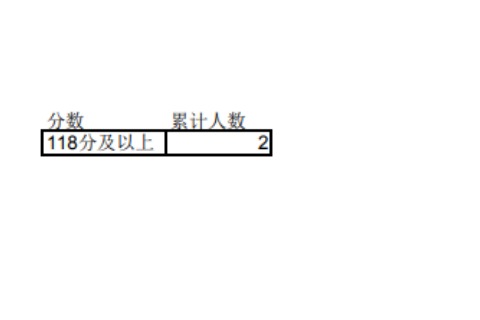 | 分数 | 累计人数 |
|---|---|
| 118分及以上 | 2 |